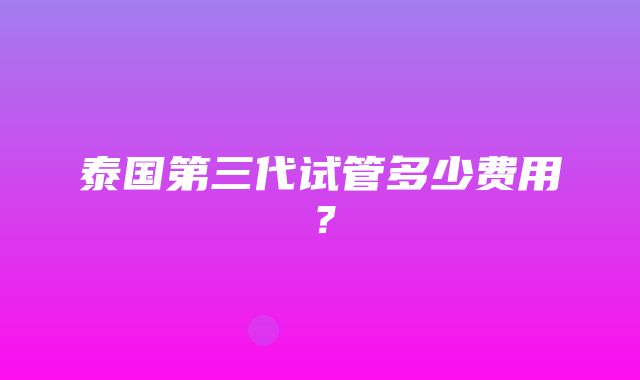 泰国第三代试管多少费用？